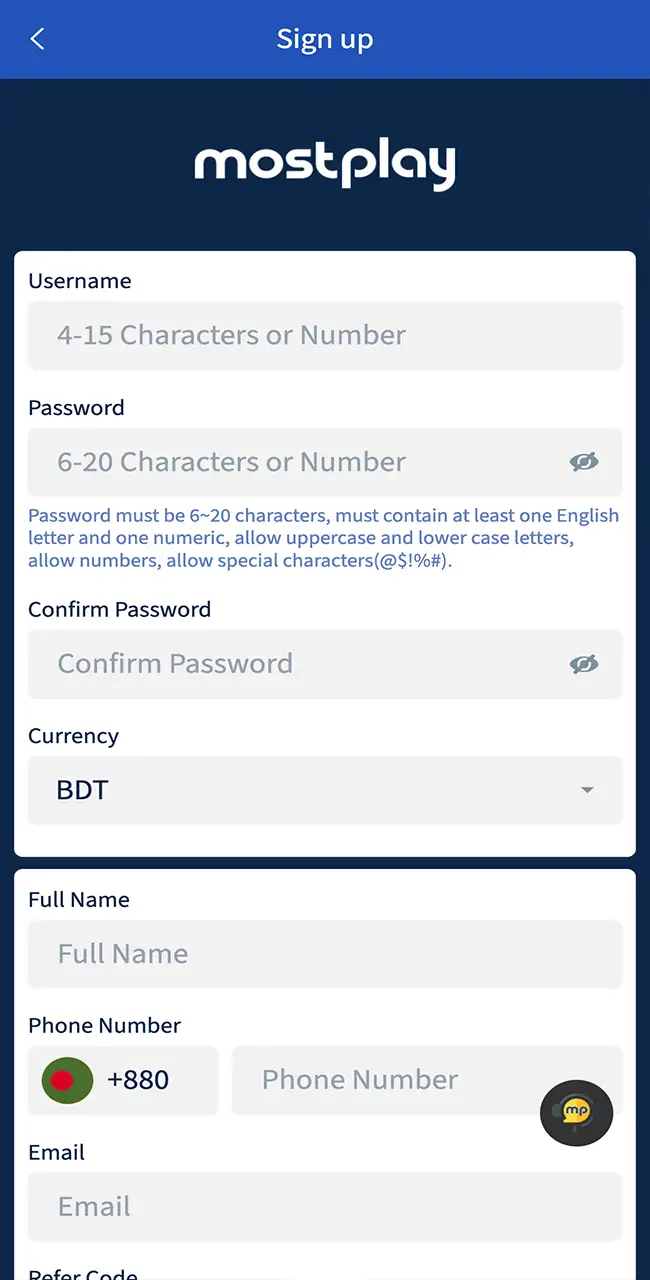 Sign up

mostplay

Username

4-15 Characters or Number

Password

6-20 Characters or Number

Password must be 6~20 characters, must contain at least one English letter and one numeric, allow uppercase and lower case letters, allow numbers, allow special characters(@$!%#).

Confirm Password

Confirm Password

Currency

BDT

Full Name

Full Name

Phone Number

+880

Phone Number

mp

Email

Email

Refer Code